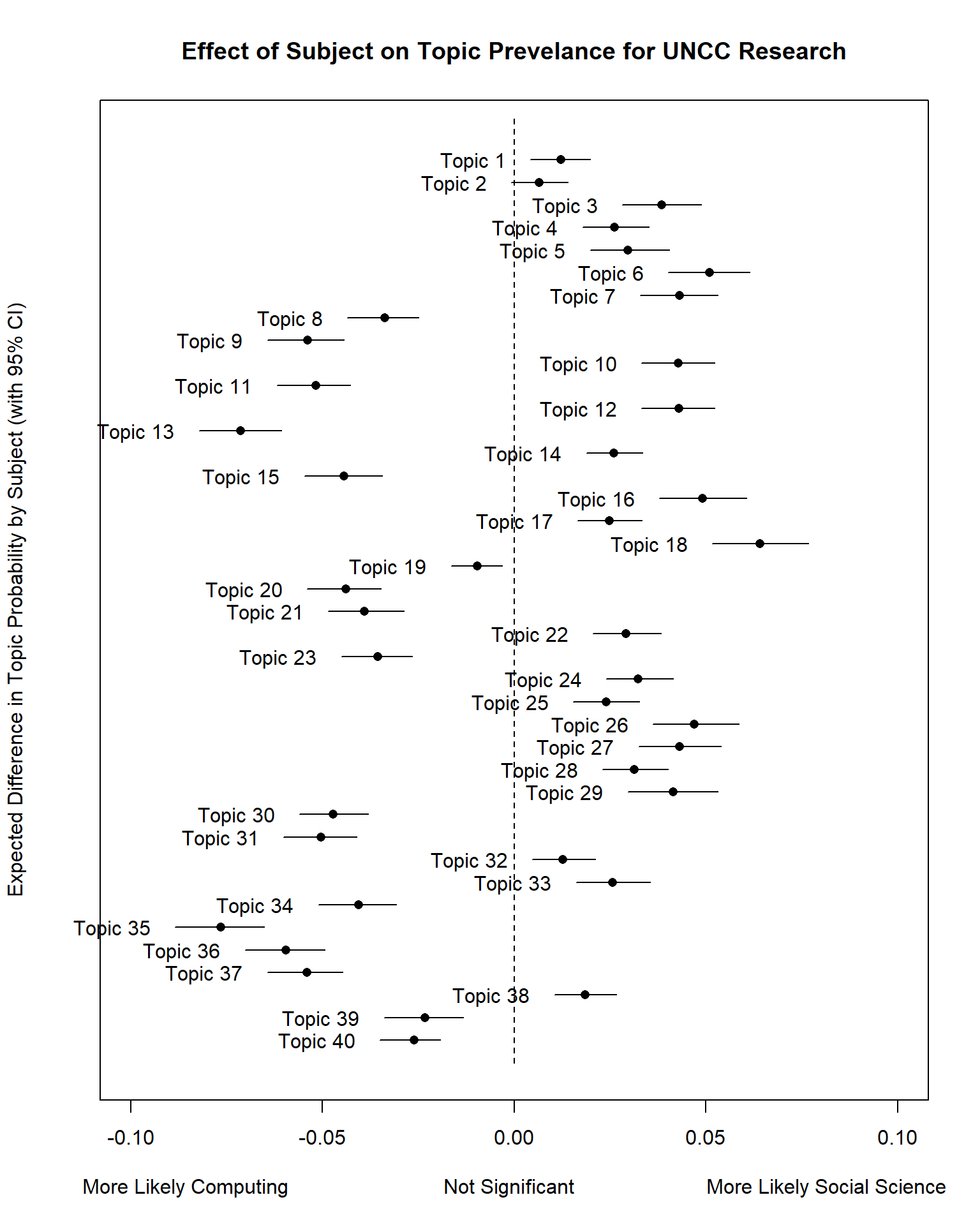 Effect of Subject on Topic Prevelance for UNCC Research

Expected Difference in Topic Probability by Subject (with 95% CI)

Topic 1
Topic 2
Topic 3
Topic 4
Topic 5
Topic 6
Topic 7
Topic 8
Topic 9
Topic 10
Topic 11
Topic 12
Topic 13
Topic 14
Topic 15
Topic 16
Topic 17
Topic 18
Topic 19
Topic 20
Topic 21
Topic 22
Topic 23
Topic 24
Topic 25
Topic 26
Topic 27
Topic 28
Topic 29
Topic 30
Topic 31
Topic 32
Topic 33
Topic 34
Topic 35
Topic 36
Topic 37
Topic 38
Topic 39
Topic 40

-0.10
-0.05
0.00
0.05
0.10

More Likely Computing
Not Significant
More Likely Social Science